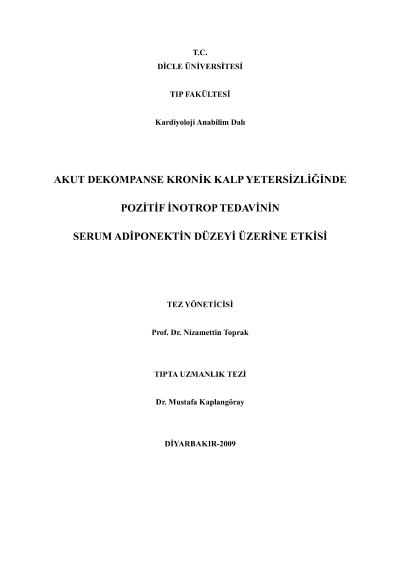 T.C.
DİCLE ÜNİVERSİTESİ

TIP FAKÜLTESİ

Kardiyoloji Anabilim Dalı

AKUT DEKOMPANSE KRONİK KALP YETERSİZLİĞİNDE

POZİTİF İNOTROP TEDAVİNİN

SERUM ADİPONEKTİN DÜZEYİ ÜZERİNE ETKİSİ

TEZ YÖNETİCİSİ

Prof. Dr. Nizamettin Toprak

TIPTA UZMANLIK TEZİ

Dr. Mustafa Kaplangöray

DİYARBAKIR-2009